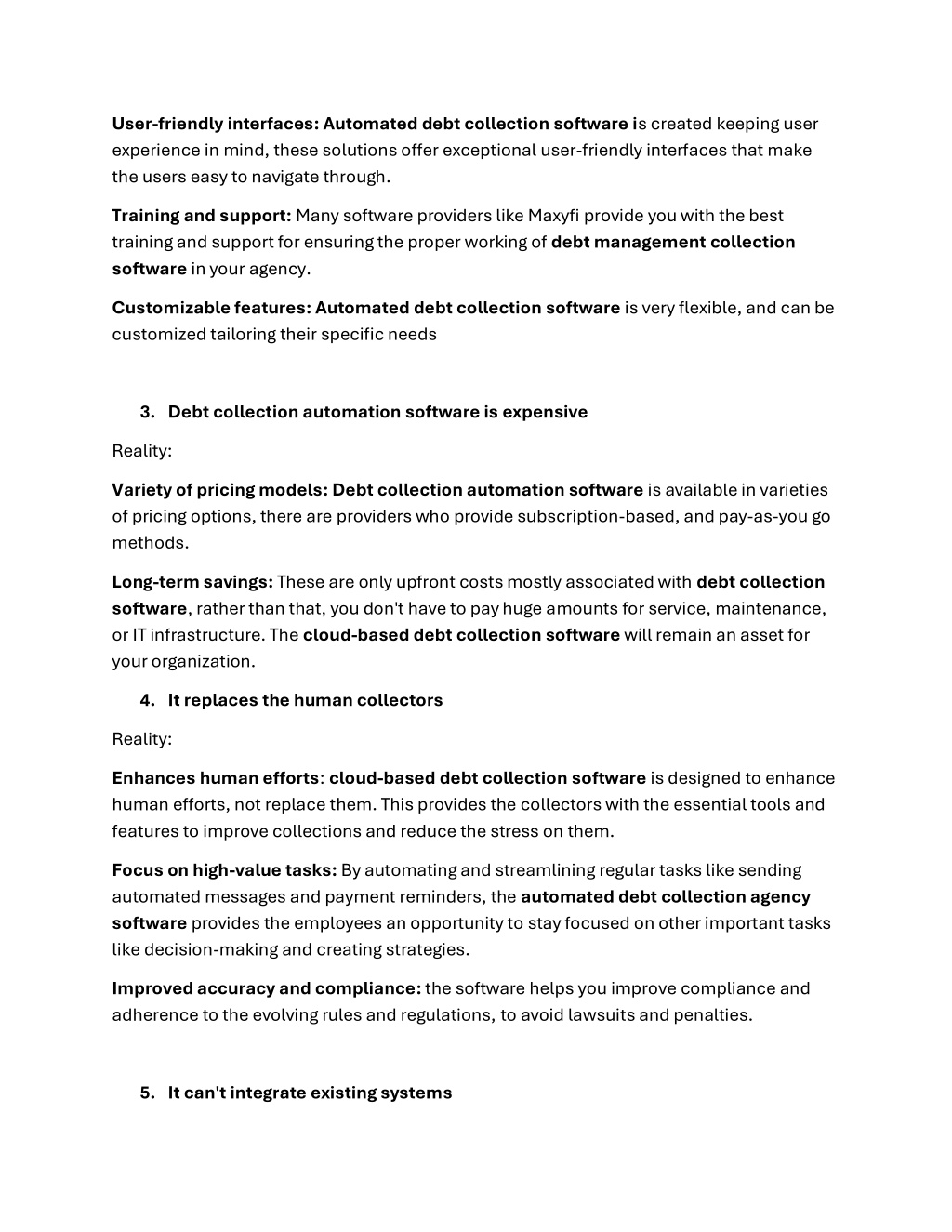 User-friendly interfaces: Automated debt collection software is created keeping user experience in mind, these solutions offer exceptional user-friendly interfaces that make the users easy to navigate through.

Training and support: Many software providers like Maxyfi provide you with the best training and support for ensuring the proper working of debt management collection software in your agency.

Customizable features: Automated debt collection software is very flexible, and can be customized tailoring their specific needs

3. Debt collection automation software is expensive

Reality:

Variety of pricing models: Debt collection automation software is available in varieties of pricing options, there are providers who provide subscription-based, and pay-as-you go methods.

Long-term savings: These are only upfront costs mostly associated with debt collection software, rather than that, you don't have to pay huge amounts for service, maintenance, or IT infrastructure. The cloud-based debt collection software will remain an asset for your organization.

4. It replaces the human collectors

Reality:

Enhances human efforts: cloud-based debt collection software is designed to enhance human efforts, not replace them. This provides the collectors with the essential tools and features to improve collections and reduce the stress on them.

Focus on high-value tasks: By automating and streamlining regular tasks like sending automated messages and payment reminders, the automated debt collection agency software provides the employees an opportunity to stay focused on other important tasks like decision-making and creating strategies.

Improved accuracy and compliance: the software helps you improve compliance and adherence to the evolving rules and regulations, to avoid lawsuits and penalties.

5. It can't integrate existing systems